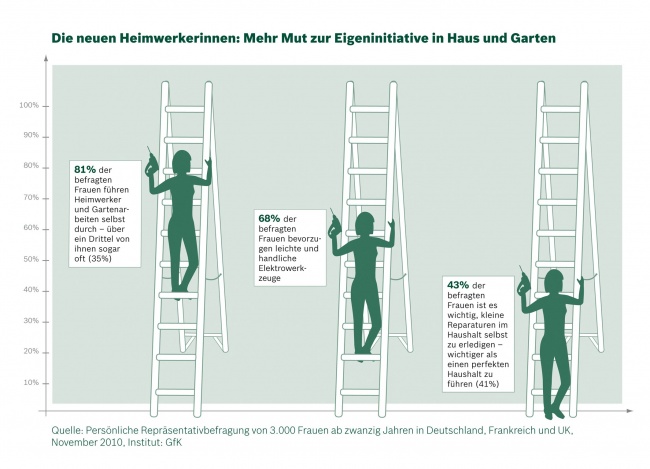 Die neuen Heimwerkerinnen: Mehr Mut zur Eigeninitiative in Haus und Garten

100%
90%
80%
70%
60%
50%
40%
30%
20%
10%

81% der befragten Frauen führen Heimwerker und Gartenarbeiten selbst durch – über ein Drittel von ihnen sogar oft (35%)

68% der befragten Frauen bevorzugen leichte und handliche Elektrowerkzeuge

43% der befragten Frauen ist es wichtig, kleine Reparaturen im Haushalt selbst zu erledigen – wichtiger als einen perfekten Haushalt zu führen (41%)

Quelle: Persönliche Repräsentativbefragung von 3.000 Frauen ab zwanzig Jahren in Deutschland, Frankreich und UK, November 2010, Institut: GfK